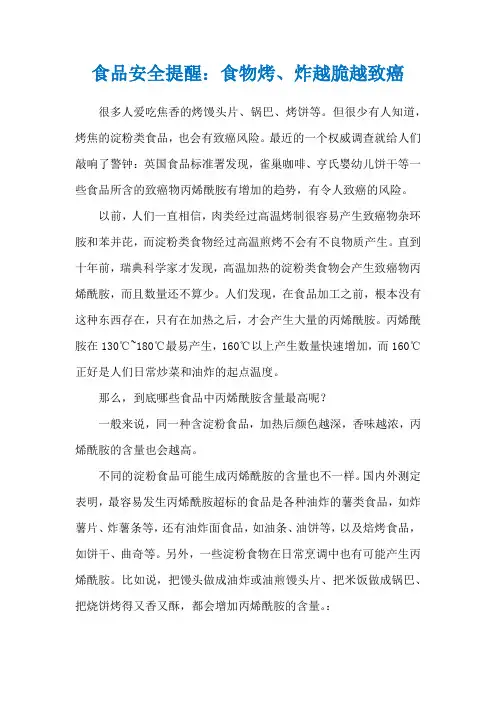 食品安全提醒：食物烤、炸越脆越致癌

很多人爱吃焦香的烤馒头片、锅巴、烤饼等。但很少有人知道，烤焦的淀粉类食品，也会有致癌风险。最近的一个权威调查就给人们敲响了警钟：英国食品标准署发现，雀巢咖啡、亨氏婴幼儿饼干等一些食品所含的致癌物丙烯酰胺有增加的趋势，有令人致癌的风险。

以前，人们一直相信，肉类经过高温烤制很容易产生致癌物杂环胺和苯并芘，而淀粉类食物经过高温煎烤不会有不良物质产生。直到十年前，瑞典科学家才发现，高温加热的淀粉类食物会产生致癌物丙烯酰胺，而且数量还不算少。人们发现，在食品加工之前，根本没有这种东西存在，只有在加热之后，才会产生大量的丙烯酰胺。丙烯酰胺在 130℃~180℃最易产生，160℃以上产生数量快速增加，而 160℃正好是人们日常炒菜和油炸的起点温度。

那么，到底哪些食品中丙烯酰胺含量最高呢？

一般来说，同一种含淀粉食品，加热后颜色越深，香味越浓，丙烯酰胺的含量也会越高。

不同的淀粉食品可能生成丙烯酰胺的含量也不一样。国内外测定表明，最容易发生丙烯酰胺超标的食品是各种油炸的薯类食品，如炸薯片、炸薯条等，还有油炸面食品，如油条、油饼等，以及焙烤食品，如饼干、曲奇等。另外，一些淀粉食物在日常烹调中也有可能产生丙烯酰胺。比如说，把馒头做成油炸或油煎馒头片、把米饭做成锅巴、把烧饼烤得又香又酥，都会增加丙烯酰胺的含量。: